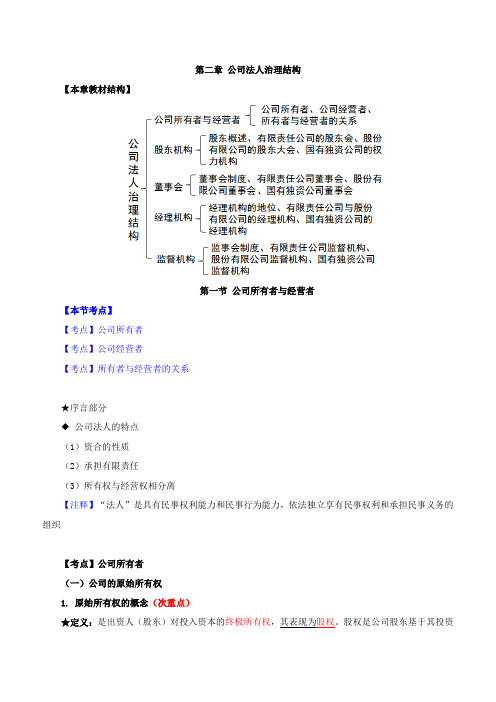 第二章 公司法人治理结构

【本章教材结构】

公司法人治理结构

公司所有者与经营者　公司所有者、公司经营者、所有者与经营者的关系

股东机构　股东概述、有限责任公司的股东会、股份有限公司的股东大会、国有独资公司的权力机构

董事会　董事会制度、有限责任公司董事会、股份有限公司董事会、国有独资公司董事会

经理机构　经理机构的地位、有限责任公司与股份有限公司的经理机构、国有独资公司的经理机构

监督机构　监事会制度、有限责任公司监督机构、股份有限公司监督机构、国有独资公司监督机构

第一节 公司所有者与经营者

【本节考点】

【考点】公司所有者

【考点】公司经营者

【考点】所有者与经营者的关系

★序言部分

◆ 公司法人的特点

（1）资合的性质

（2）承担有限责任

（3）所有权与经营权相分离

【注释】"法人"是具有民事权利能力和民事行为能力，依法独立享有民事权利和承担民事义务的组织

【考点】公司所有者

（一）公司的原始所有权

1. 原始所有权的概念（次重点）

★定义：是出资人（股东）对投入资本的终极所有权，其表现为股权，股权是公司股东基于其投资